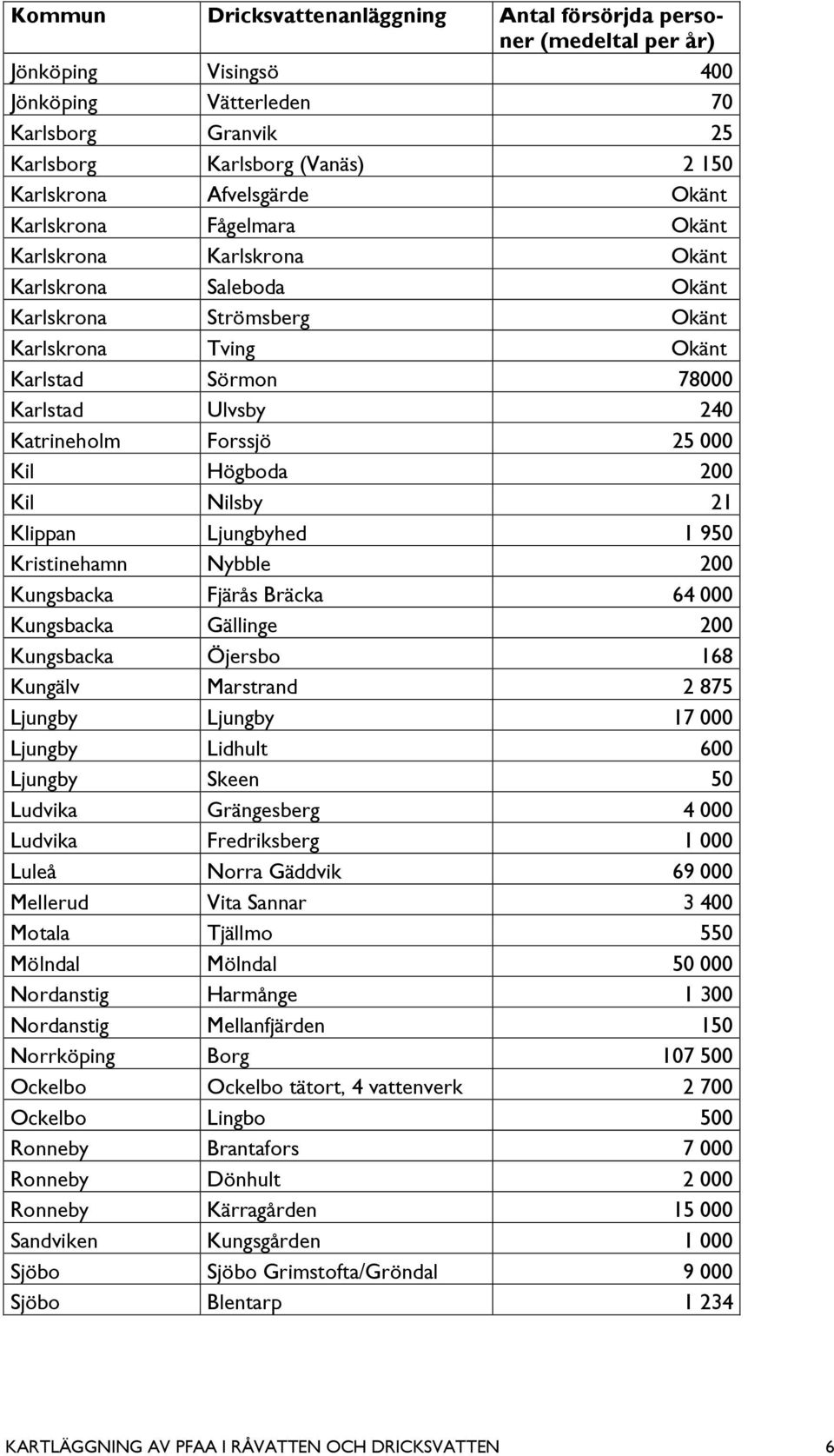 | Kommun | Dricksvattenanläggning | Antal försörjda personer (medeltal per år) |
|---|---|---|
| Jönköping | Visingsö | 400 |
| Jönköping | Vätterleden | 70 |
| Karlsborg | Granvik | 25 |
| Karlsborg | Karlsborg (Vanäs) | 2 150 |
| Karlskrona | Afvelsgärde | Okänt |
| Karlskrona | Fågelmara | Okänt |
| Karlskrona | Karlskrona | Okänt |
| Karlskrona | Saleboda | Okänt |
| Karlskrona | Strömsberg | Okänt |
| Karlskrona | Tving | Okänt |
| Karlstad | Sörmon | 78000 |
| Karlstad | Ulvsby | 240 |
| Katrineholm | Forssjö | 25 000 |
| Kil | Högboda | 200 |
| Kil | Nilsby | 21 |
| Klippan | Ljungbyhed | 1 950 |
| Kristinehamn | Nybble | 200 |
| Kungsbacka | Fjärås Bräcka | 64 000 |
| Kungsbacka | Gällinge | 200 |
| Kungsbacka | Öjersbo | 168 |
| Kungälv | Marstrand | 2 875 |
| Ljungby | Ljungby | 17 000 |
| Ljungby | Lidhult | 600 |
| Ljungby | Skeen | 50 |
| Ludvika | Grängesberg | 4 000 |
| Ludvika | Fredriksberg | 1 000 |
| Luleå | Norra Gäddvik | 69 000 |
| Mellerud | Vita Sannar | 3 400 |
| Motala | Tjällmo | 550 |
| Mölndal | Mölndal | 50 000 |
| Nordanstig | Harmånge | 1 300 |
| Nordanstig | Mellanfjärden | 150 |
| Norrköping | Borg | 107 500 |
| Ockelbo | Ockelbo tätort, 4 vattenverk | 2 700 |
| Ockelbo | Lingbo | 500 |
| Ronneby | Brantafors | 7 000 |
| Ronneby | Dönhult | 2 000 |
| Ronneby | Kärragården | 15 000 |
| Sandviken | Kungsgården | 1 000 |
| Sjöbo | Sjöbo Grimstofta/Gröndal | 9 000 |
| Sjöbo | Blentarp | 1 234 |

KARTLÄGGNING AV PFAA I RÅVATTEN OCH DRICKSVATTEN 6